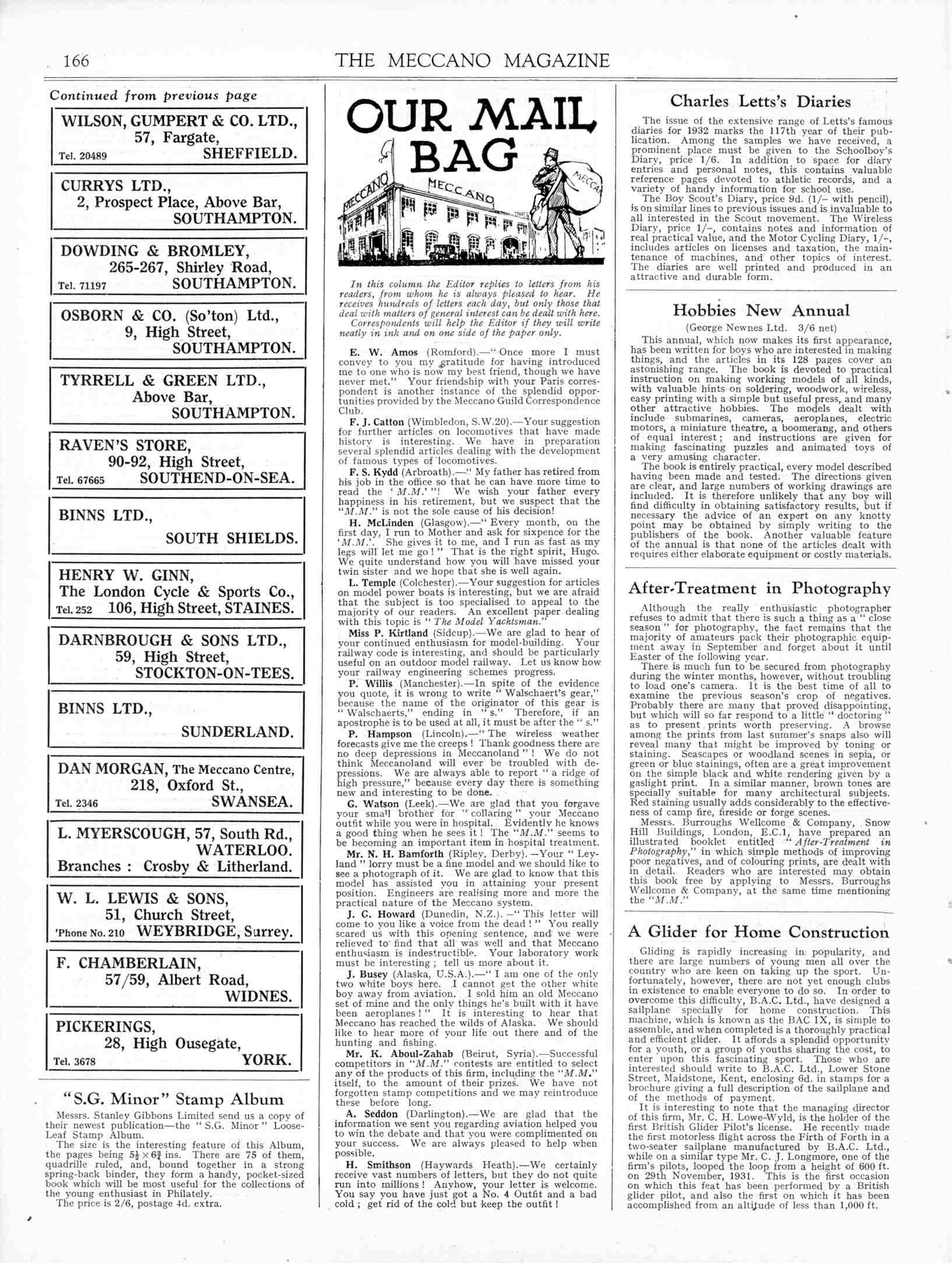 166 THE MECCANO MAGAZINE

Continued from previous page

WILSON, GUMPERT & CO. LTD., 57, Fargate, Tel. 20489 SHEFFIELD.

CURRYS LTD., 2, Prospect Place, Above Bar, SOUTHAMPTON.

DOWDING & BROMLEY, 265-267, Shirley Road, Tel. 71197 SOUTHAMPTON.

OSBORN & CO. (So'ton) Ltd., 9, High Street, SOUTHAMPTON.

TYRRELL & GREEN LTD., Above Bar, SOUTHAMPTON.

RAVEN'S STORE, 90-92, High Street, Tel. 67665 SOUTHEND-ON-SEA.

BINNS LTD., SOUTH SHIELDS.

HENRY W. GINN, The London Cycle & Sports Co., Tel. 252 106, High Street, STAINES.

DARNBROUGH & SONS LTD., 59, High Street, STOCKTON-ON-TEES.

BINNS LTD., SUNDERLAND.

DAN MORGAN, The Meccano Centre, 218, Oxford St., Tel. 2346 SWANSEA.

L. MYERSCOUGH, 57, South Rd., WATERLOO. Branches : Crosby & Litherland.

W. L. LEWIS & SONS, 51, Church Street, 'Phone No. 210 WEYBRIDGE, Surrey.

F. CHAMBERLAIN, 57/59, Albert Road, WIDNES.

PICKERINGS, 28, High Ousegate, Tel. 3678 YORK.

"S.G. Minor" Stamp Album

Messrs. Stanley Gibbons Limited send us a copy of their newest publication—the "S.G. Minor" Loose-Leaf Stamp Album.

The size is the interesting feature of this Album, the pages being $5\frac{1}{2} \times 6\frac{3}{4}$ ins. There are 75 of them, quadrille ruled, and, bound together in a strong spring-back binder, they form a handy, pocket-sized book which will be most useful for the collections of the young enthusiast in Philately.

The price is 2/6, postage 4d. extra.

OUR MAIL BAG

MECCANO MECCANO MECCA

In this column the Editor replies to letters from his readers, from whom he is always pleased to hear. He receives hundreds of letters each day, but only those that deal with matters of general interest can be dealt with here. Correspondents will help the Editor if they will write neatly in ink and on one side of the paper only.

E. W. Amos (Romford).—"Once more I must convey to you my gratitude for having introduced me to one who is now my best friend, though we have never met." Your friendship with your Paris correspondent is another instance of the splendid opportunities provided by the Meccano Guild Correspondence Club.

F. J. Catton (Wimbledon, S.W.20).—Your suggestion for further articles on locomotives that have made history is interesting. We have in preparation several splendid articles dealing with the development of famous types of locomotives.

F. S. Kydd (Arbroath).—"My father has retired from his job in the office so that he can have more time to read the 'M.M.'"! We wish your father every happiness in his retirement, but we suspect that the "M.M." is not the sole cause of his decision!

H. McLinden (Glasgow).—"Every month, on the first day, I run to Mother and ask for sixpence for the 'M.M.'. She gives it to me, and I run as fast as my legs will let me go!" That is the right spirit, Hugo. We quite understand how you will have missed your twin sister and we hope that she is well again.

L. Temple (Colchester).—Your suggestion for articles on model power boats is interesting, but we are afraid that the subject is too specialised to appeal to the majority of our readers. An excellent paper dealing with this topic is "The Model Yachtsman."

Miss P. Kirtland (Sidcup).—We are glad to hear of your continued enthusiasm for model-building. Your railway code is interesting, and should be particularly useful on an outdoor model railway. Let us know how your railway engineering schemes progress.

P. Willis (Manchester).—In spite of the evidence you quote, it is wrong to write "Walschaert's gear," because the name of the originator of this gear is "Walschaerts," ending in "s." Therefore, if an apostrophe is to be used at all, it must be after the "s."

P. Hampson (Lincoln).—"The wireless weather forecasts give me the creeps! Thank goodness there are no deep depressions in Meccanoland"! We do not think Meccanoland will ever be troubled with depressions. We are always able to report "a ridge of high pressure," because every day there is something new and interesting to be done.

G. Watson (Leek).—We are glad that you forgave your small brother for "collaring" your Meccano outfit while you were in hospital. Evidently he knows a good thing when he sees it! The "M.M." seems to be becoming an important item in hospital treatment.

Mr. N. H. Bamforth (Ripley, Derby).—Your "Leyland" lorry must be a fine model and we should like to see a photograph of it. We are glad to know that this model has assisted you in attaining your present position. Engineers are realising more and more the practical nature of the Meccano system.

J. G. Howard (Dunedin, N.Z.).—"This letter will come to you like a voice from the dead!" You really scared us with this opening sentence, and we were relieved to find that all was well and that Meccano enthusiasm is indestructible. Your laboratory work must be interesting; tell us more about it.

J. Busey (Alaska, U.S.A.).—"I am one of the only two white boys here. I cannot get the other white boy away from aviation. I sold him an old Meccano set of mine and the only things he's built with it have been aeroplanes!" It is interesting to hear that Meccano has reached the wilds of Alaska. We should like to hear more of your life out there and of the hunting and fishing.

Mr. K. Aboul-Zahab (Beirut, Syria).—Successful competitors in "M.M." contests are entitled to select any of the products of this firm, including the "M.M." itself, to the amount of their prizes. We have not forgotten stamp competitions and we may reintroduce these before long.

A. Seddon (Darlington).—We are glad that the information we sent you regarding aviation helped you to win the debate and that you were complimented on your success. We are always pleased to help when possible.

H. Smithson (Haywards Heath).—We certainly receive vast numbers of letters, but they do not quite run into millions! Anyhow, your letter is welcome. You say you have just got a No. 4 Outfit and a bad cold; get rid of the cold but keep the outfit!

Charles Letts's Diaries

The issue of the extensive range of Letts's famous diaries for 1932 marks the 117th year of their publication. Among the samples we have received, a prominent place must be given to the Schoolboy's Diary, price 1/6. In addition to space for diary entries and personal notes, this contains valuable reference pages devoted to athletic records, and a variety of handy information for school use.

The Boy Scout's Diary, price 9d. (1/– with pencil), is on similar lines to previous issues and is invaluable to all interested in the Scout movement. The Wireless Diary, price 1/–, contains notes and information of real practical value, and the Motor Cycling Diary, 1/–, includes articles on licenses and taxation, the maintenance of machines, and other topics of interest. The diaries are well printed and produced in an attractive and durable form.

Hobbies New Annual

(George Newnes Ltd. 3/6 net)

This annual, which now makes its first appearance, has been written for boys who are interested in making things, and the articles in its 128 pages cover an astonishing range. The book is devoted to practical instruction on making working models of all kinds, with valuable hints on soldering, woodwork, wireless, easy printing with a simple but useful press, and many other attractive hobbies. The models dealt with include submarines, cameras, aeroplanes, electric motors, a miniature theatre, a boomerang, and others of equal interest; and instructions are given for making fascinating puzzles and animated toys of a very amusing character.

The book is entirely practical, every model described having been made and tested. The directions given are clear, and large numbers of working drawings are included. It is therefore unlikely that any boy will find difficulty in obtaining satisfactory results, but if necessary the advice of an expert on any knotty point may be obtained by simply writing to the publishers of the book. Another valuable feature of the annual is that none of the articles dealt with requires either elaborate equipment or costly materials.

After-Treatment in Photography

Although the really enthusiastic photographer refuses to admit that there is such a thing as a "close season" for photography, the fact remains that the majority of amateurs pack their photographic equipment away in September and forget about it until Easter of the following year.

There is much fun to be secured from photography during the winter months, however, without troubling to load one's camera. It is the best time of all to examine the previous season's crop of negatives. Probably there are many that proved disappointing, but which will so far respond to a little "doctoring" as to present prints worth preserving. A browse among the prints from last summer's snaps also will reveal many that might be improved by toning or staining. Seascapes or woodland scenes in sepia, or green or blue stainings, often are a great improvement on the simple black and white rendering given by a gaslight print. In a similar manner, brown tones are specially suitable for many architectural subjects. Red staining usually adds considerably to the effectiveness of camp fire, fireside or forge scenes.

Messrs. Burroughs Wellcome & Company, Snow Hill Buildings, London, E.C.1, have prepared an illustrated booklet entitled "After-Treatment in Photography," in which simple methods of improving poor negatives, and of colouring prints, are dealt with in detail. Readers who are interested may obtain this book free by applying to Messrs. Burroughs Wellcome & Company, at the same time mentioning the "M.M."

A Glider for Home Construction

Gliding is rapidly increasing in popularity, and there are large numbers of young men all over the country who are keen on taking up the sport. Unfortunately, however, there are not yet enough clubs in existence to enable everyone to do so. In order to overcome this difficulty, B.A.C. Ltd., have designed a sailplane specially for home construction. This machine, which is known as the BAC IX, is simple to assemble, and when completed is a thoroughly practical and efficient glider. It affords a splendid opportunity for a youth, or a group of youths sharing the cost, to enter upon this fascinating sport. Those who are interested should write to B.A.C. Ltd., Lower Stone Street, Maidstone, Kent, enclosing 6d. in stamps for a brochure giving a full description of the sailplane and of the methods of payment.

It is interesting to note that the managing director of this firm, Mr. C. H. Lowe-Wyld, is the holder of the first British Glider Pilot's license. He recently made the first motorless flight across the Firth of Forth in a two-seater sailplane manufactured by B.A.C. Ltd., while on a similar type Mr. C. J. Longmore, one of the firm's pilots, looped the loop from a height of 600 ft. on 29th November, 1931. This is the first occasion on which this feat has been performed by a British glider pilot, and also the first on which it has been accomplished from an altitude of less than 1,000 ft.